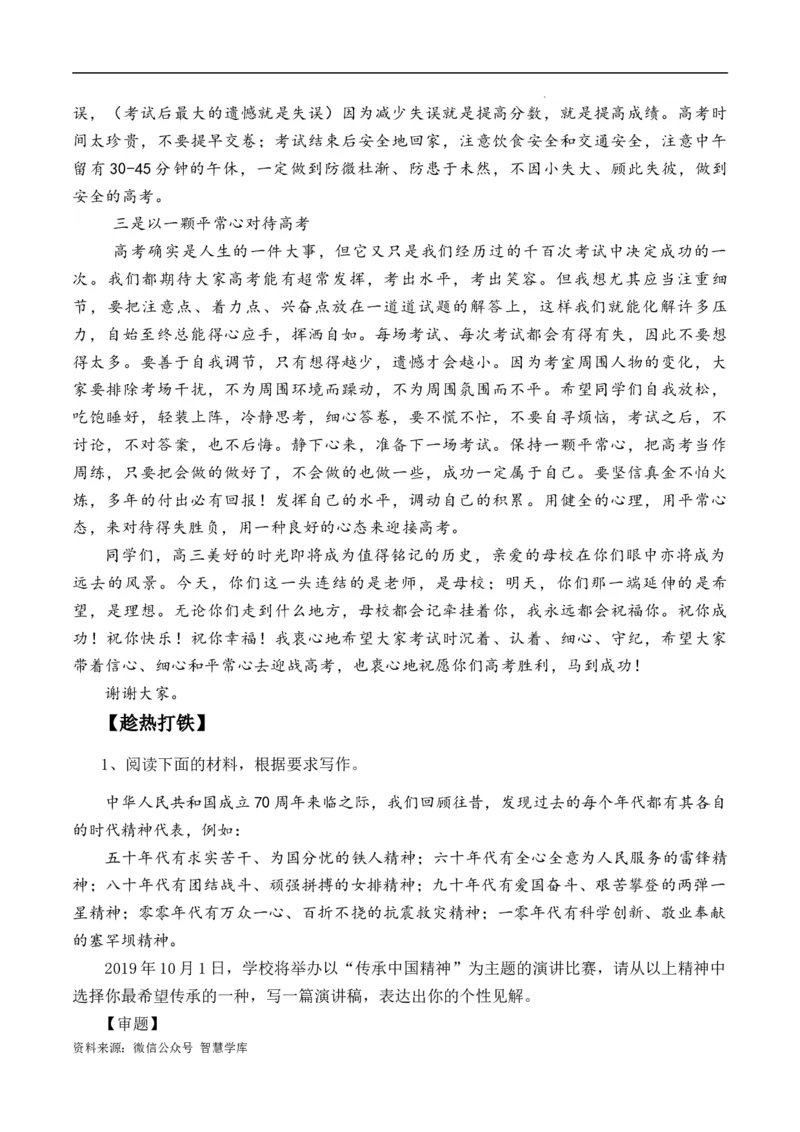 误，（考试后最大的遗憾就是失误）因为减少失误就是提高分数，就是提高成绩。高考时间太珍贵，不要提早交卷；考试结束后安全地回家，注意饮食安全和交通安全，注意中午留有30-45分钟的午休，一定做到防微杜渐、防患于未然，不因小失大、顾此失彼，做到安全的高考。

三是以一颗平常心对待高考

高考确实是人生的一件大事，但它又只是我们经历过的千百次考试中决定成功的一次。我们都期待大家高考能有超常发挥，考出水平，考出笑容。但我想尤其应当注重细节，要把注意点、着力点、兴奋点放在一道道试题的解答上，这样我们就能化解许多压力，自始至终总能得心应手，挥洒自如。每场考试、每次考试都会有得有失，因此不要想得太多。要善于自我调节，只有想得越少，遗憾才会越小。因为考室周围人物的变化，大家要排除考场干扰，不为周围环境而躁动，不为周围氛围而不平。希望同学们自我放松，吃饱睡好，轻装上阵，冷静思考，细心答卷，要不慌不忙，不要自寻烦恼，考试之后，不讨论，不对答案，也不后悔。静下心来，准备下一场考试。保持一颗平常心，把高考当作周练，只要把会做的做好了，不会做的也做一些，成功一定属于自己。要坚信真金不怕火炼，多年的付出必有回报！发挥自己的水平，调动自己的积累。用健全的心理，用平常心态，来对待得失胜负，用一种良好的心态来迎接高考。

同学们，高三美好的时光即将成为值得铭记的历史，亲爱的母校在你们眼中亦将成为远去的风景。今天，你们这一头连结的是老师，是母校；明天，你们那一端延伸的是希望，是理想。无论你们走到什么地方，母校都会记牵挂着你，我永远都会祝福你。祝你成功！祝你快乐！祝你幸福！我衷心地希望大家考试时沉着、认着、细心、守纪，希望大家带着信心、细心和平常心去迎战高考，也衷心地祝愿你们高考胜利，马到成功！

谢谢大家。

【趁热打铁】

1、阅读下面的材料，根据要求写作。

中华人民共和国成立70周年来临之际，我们回顾往昔，发现过去的每个年代都有其各自的时代精神代表，例如：

五十年代有求实苦干、为国分忧的铁人精神；六十年代有全心全意为人民服务的雷锋精神；八十年代有团结战斗、顽强拼搏的女排精神；九十年代有爱国奋斗、艰苦攀登的两弹一星精神；零零年代有万众一心、百折不挠的抗震救灾精神；一零年代有科学创新、敬业奉献的塞罕坝精神。

2019年10月1日，学校将举办以“传承中国精神”为主题的演讲比赛，请从以上精神中选择你最希望传承的一种，写一篇演讲稿，表达出你的个性见解。

【审题】

资料来源：微信公众号 智慧学库